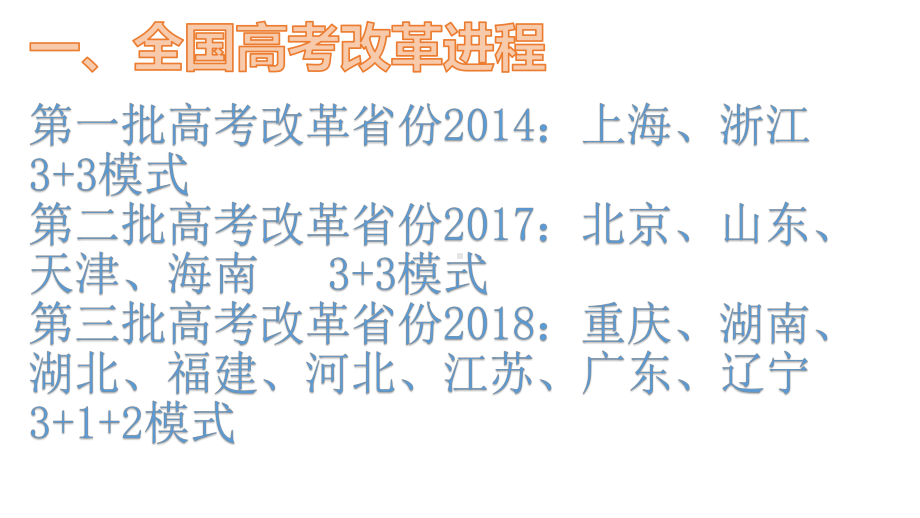 一、全国高考改革进程

第一批高考改革省份2014：上海、浙江 3+3模式
第二批高考改革省份2017：北京、山东、天津、海南　3+3模式
第三批高考改革省份2018：重庆、湖南、湖北、福建、河北、江苏、广东、辽宁 3+1+2模式